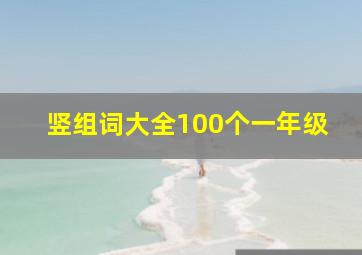 竖组词大全100个一年级